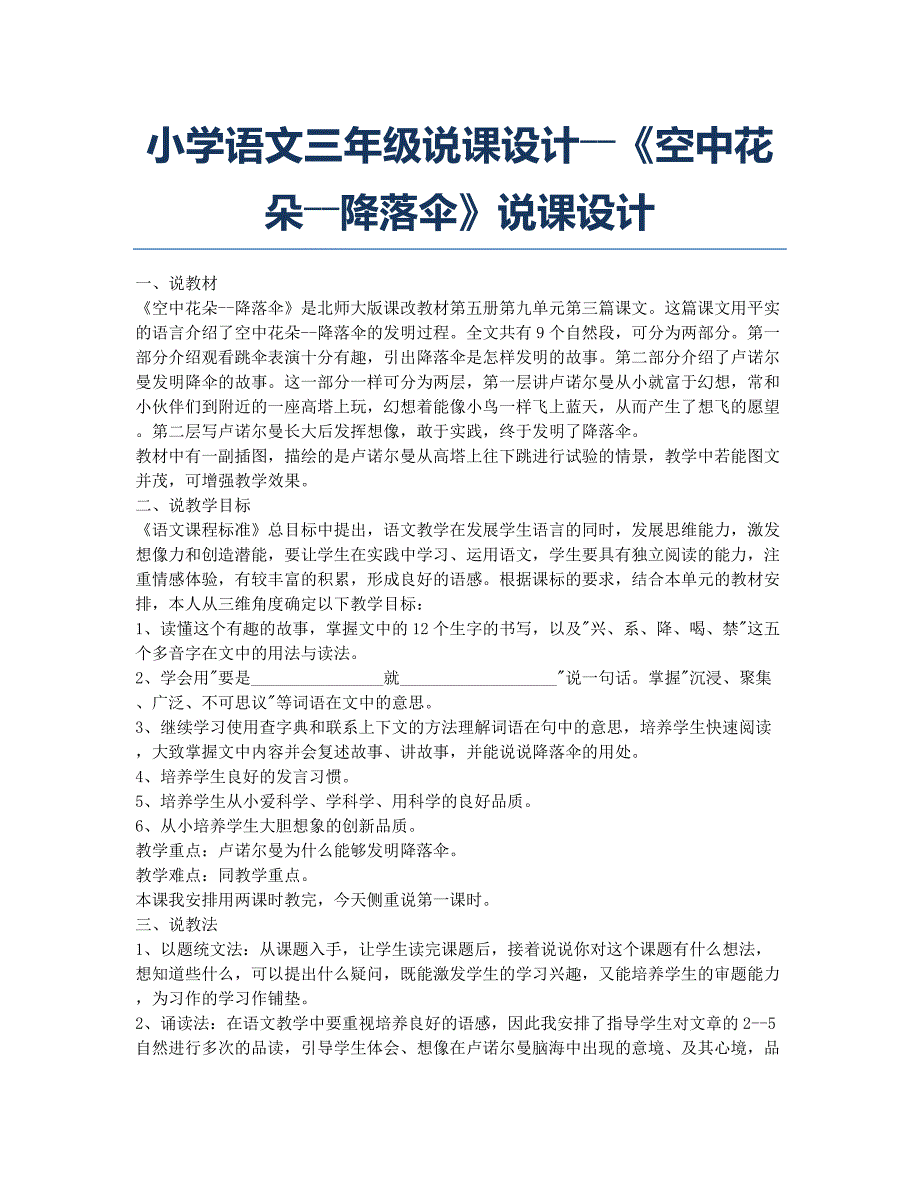 小学语文三年级说课设计--《空中花朵--降落伞》说课设计

一、说教材
《空中花朵--降落伞》是北师大版课改教材第五册第九单元第三篇课文。这篇课文用平实的语言介绍了空中花朵--降落伞的发明过程。全文共有 9 个自然段，可分为两部分。第一部分介绍观看跳伞表演十分有趣，引出降落伞是怎样发明的故事。第二部分介绍了卢诺尔曼发明降伞的故事。这一部分一样可分为两层，第一层讲卢诺尔曼从小就富于幻想，常和小伙伴们到附近的一座高塔上玩，幻想着能像小鸟一样飞上蓝天，从而产生了想飞的愿望。第二层写卢诺尔曼长大后发挥想像，敢于实践，终于发明了降落伞。
教材中有一副插图，描绘的是卢诺尔曼从高塔上往下跳进行试验的情景，教学中若能图文并茂，可增强教学效果。
二、说教学目标
《语文课程标准》总目标中提出，语文教学在发展学生语言的同时，发展思维能力，激发想像力和创造潜能，要让学生在实践中学习、运用语文，学生要具有独立阅读的能力，注重情感体验，有较丰富的积累，形成良好的语感。根据课标的要求，结合本单元的教材安排，本人从三维角度确定以下教学目标：
1、读懂这个有趣的故事，掌握文中的 12 个生字的书写，以及"兴、系、降、喝、禁"这五个多音字在文中的用法与读法。
2、学会用"要是________________就____________________"说一句话。掌握"沉浸、聚集、广泛、不可思议"等词语在文中的意思。
3、继续学习使用查字典和联系上下文的方法理解词语在句中的意思，培养学生快速阅读，大致掌握文中内容并会复述故事、讲故事，并能说说降落伞的用处。
4、培养学生良好的发言习惯。
5、培养学生从小爱科学、学科学、用科学的良好品质。
6、从小培养学生大胆想象的创新品质。
教学重点：卢诺尔曼为什么能够发明降落伞。
教学难点：同教学重点。
本课我安排用两课时教完，今天侧重说第一课时。
三、说教法
1、以题统文法：从课题入手，让学生读完课题后，接着说说你对这个课题有什么想法，想知道些什么，可以提出什么疑问，既能激发学生的学习兴趣，又能培养学生的审题能力，为习作的学习作铺垫。
2、诵读法：在语文教学中要重视培养良好的语感，因此我安排了指导学生对文章的 2--5 自然进行多次的品读，引导学生体会、想像在卢诺尔曼脑海中出现的意境、及其心境，品